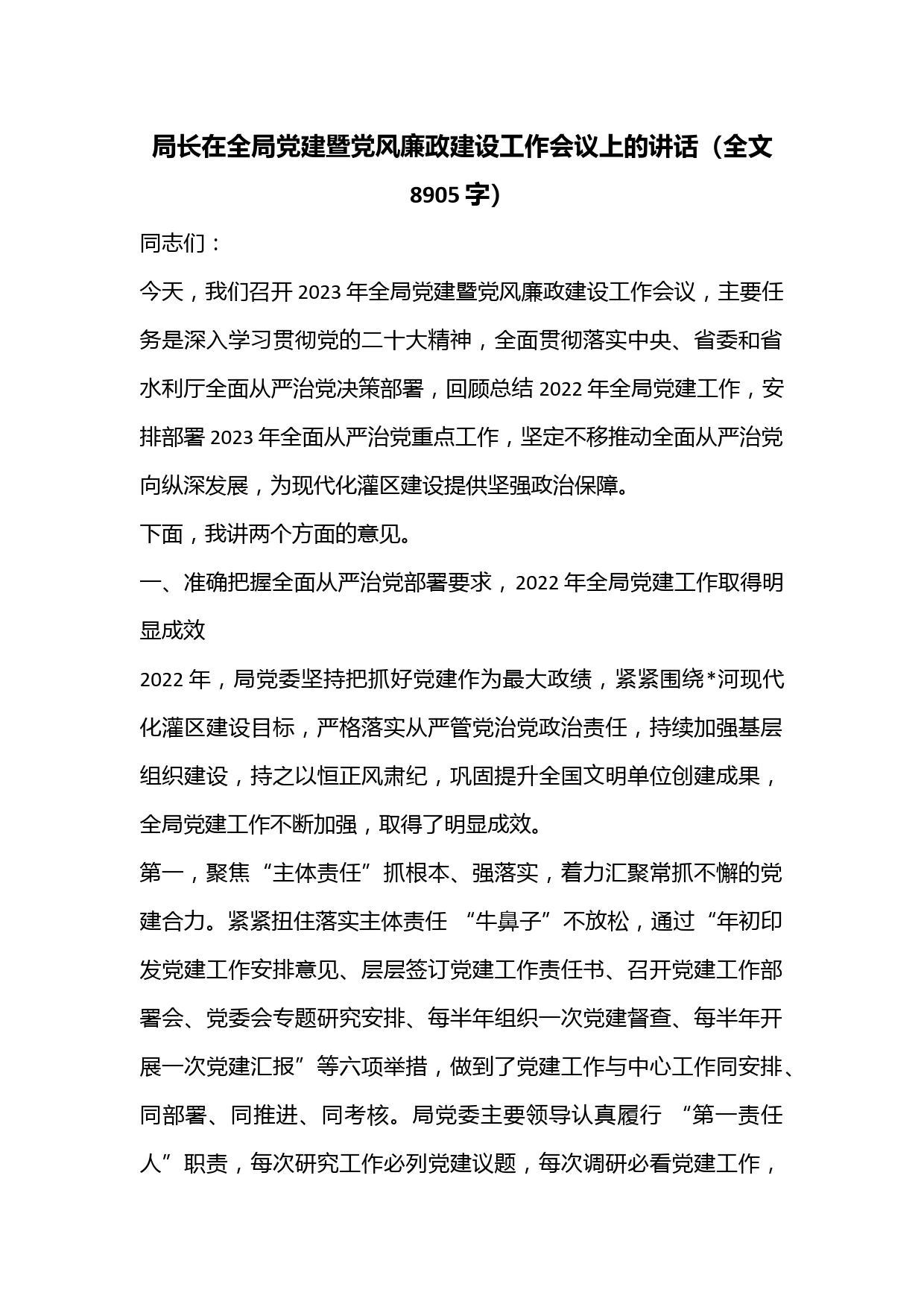 局长在全局党建暨党风廉政建设工作会议上的讲话（全文8905字）

同志们：

今天，我们召开2023年全局党建暨党风廉政建设工作会议，主要任务是深入学习贯彻党的二十大精神，全面贯彻落实中央、省委和省水利厅全面从严治党决策部署，回顾总结2022年全局党建工作，安排部署2023年全面从严治党重点工作，坚定不移推动全面从严治党向纵深发展，为现代化灌区建设提供坚强政治保障。

下面，我讲两个方面的意见。

一、准确把握全面从严治党部署要求，2022年全局党建工作取得明显成效

2022年，局党委坚持把抓好党建作为最大政绩，紧紧围绕*河现代化灌区建设目标，严格落实从严管党治党政治责任，持续加强基层组织建设，持之以恒正风肃纪，巩固提升全国文明单位创建成果，全局党建工作不断加强，取得了明显成效。

第一，聚焦“主体责任”抓根本、强落实，着力汇聚常抓不懈的党建合力。紧紧扭住落实主体责任 “牛鼻子”不放松，通过“年初印发党建工作安排意见、层层签订党建工作责任书、召开党建工作部署会、党委会专题研究安排、每半年组织一次党建督查、每半年开展一次党建汇报”等六项举措，做到了党建工作与中心工作同安排、同部署、同推进、同考核。局党委主要领导认真履行 “第一责任人”职责，每次研究工作必列党建议题，每次调研必看党建工作，